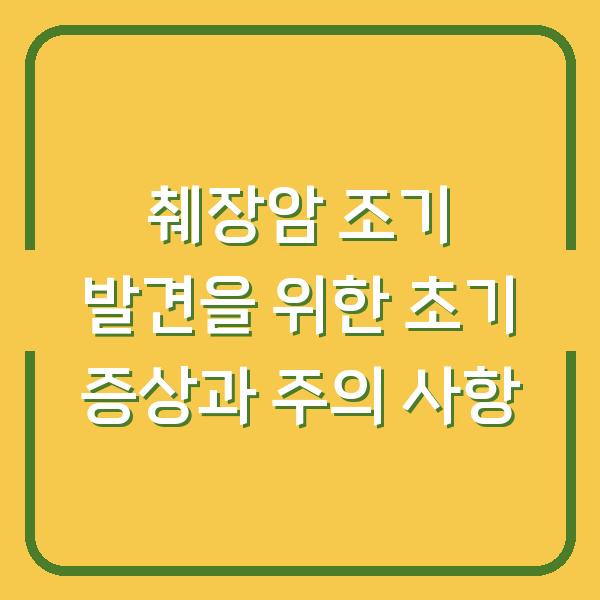 췌장암 조기 발견을 위한 초기 증상과 주의 사항